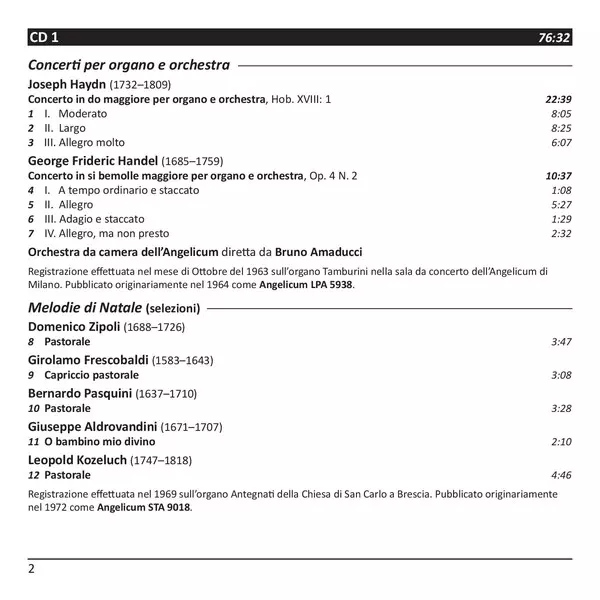 CD 1 76:32

Concerti per organo e orchestra

Joseph Haydn (1732–1809)
Concerto in do maggiore per organo e orchestra, Hob. XVIII: 1 22:39
1 I. Moderato 8:05
2 II. Largo 8:25
3 III. Allegro molto 6:07

George Frideric Handel (1685–1759)
Concerto in si bemolle maggiore per organo e orchestra, Op. 4 N. 2 10:37
4 I. A tempo ordinario e staccato 1:08
5 II. Allegro 5:27
6 III. Adagio e staccato 1:29
7 IV. Allegro, ma non presto 2:32

Orchestra da camera dell'Angelicum diretta da Bruno Amaducci

Registrazione effettuata nel mese di Ottobre del 1963 sull'organo Tamburini nella sala da concerto dell'Angelicum di Milano. Pubblicato originariamente nel 1964 come Angelicum LPA 5938.

Melodie di Natale (selezioni)

Domenico Zipoli (1688–1726)
8 Pastorale 3:47

Girolamo Frescobaldi (1583–1643)
9 Capriccio pastorale 3:08

Bernardo Pasquini (1637–1710)
10 Pastorale 3:28

Giuseppe Aldrovandini (1671–1707)
11 O bambino mio divino 2:10

Leopold Kozeluch (1747–1818)
12 Pastorale 4:46

Registrazione effettuata nel 1969 sull'organo Antegnati della Chiesa di San Carlo a Brescia. Pubblicato originariamente nel 1972 come Angelicum STA 9018.

2